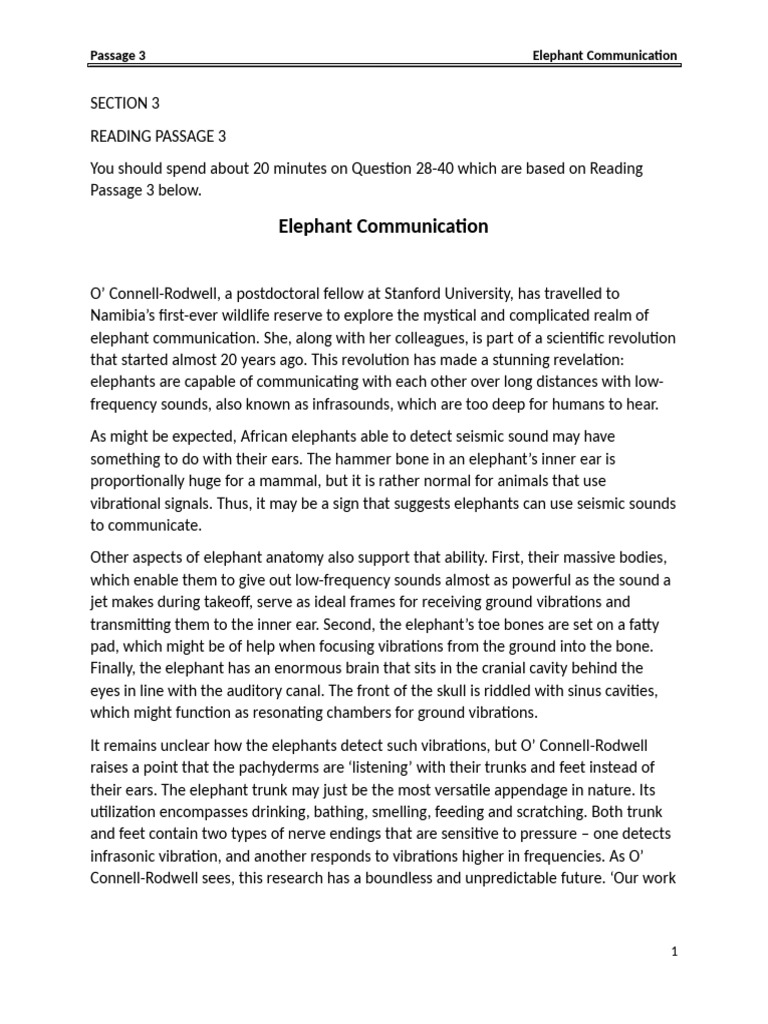 Passage 3

Elephant Communication

SECTION 3

READING PASSAGE 3

You should spend about 20 minutes on Question 28-40 which are based on Reading Passage 3 below.

Elephant Communication

O' Connell-Rodwell, a postdoctoral fellow at Stanford University, has travelled to Namibia's first-ever wildlife reserve to explore the mystical and complicated realm of elephant communication. She, along with her colleagues, is part of a scientific revolution that started almost 20 years ago. This revolution has made a stunning revelation: elephants are capable of communicating with each other over long distances with low-frequency sounds, also known as infrasounds, which are too deep for humans to hear.

As might be expected, African elephants able to detect seismic sound may have something to do with their ears. The hammer bone in an elephant's inner ear is proportionally huge for a mammal, but it is rather normal for animals that use vibrational signals. Thus, it may be a sign that suggests elephants can use seismic sounds to communicate.

Other aspects of elephant anatomy also support that ability. First, their massive bodies, which enable them to give out low-frequency sounds almost as powerful as the sound a jet makes during takeoff, serve as ideal frames for receiving ground vibrations and transmitting them to the inner ear. Second, the elephant's toe bones are set on a fatty pad, which might be of help when focusing vibrations from the ground into the bone. Finally, the elephant has an enormous brain that sits in the cranial cavity behind the eyes in line with the auditory canal. The front of the skull is riddled with sinus cavities, which might function as resonating chambers for ground vibrations.

It remains unclear how the elephants detect such vibrations, but O' Connell-Rodwell raises a point that the pachyderms are 'listening' with their trunks and feet instead of their ears. The elephant trunk may just be the most versatile appendage in nature. Its utilization encompasses drinking, bathing, smelling, feeding and scratching. Both trunk and feet contain two types of nerve endings that are sensitive to pressure – one detects infrasonic vibration, and another responds to vibrations higher in frequencies. As O' Connell-Rodwell sees, this research has a boundless and unpredictable future. 'Our work

1